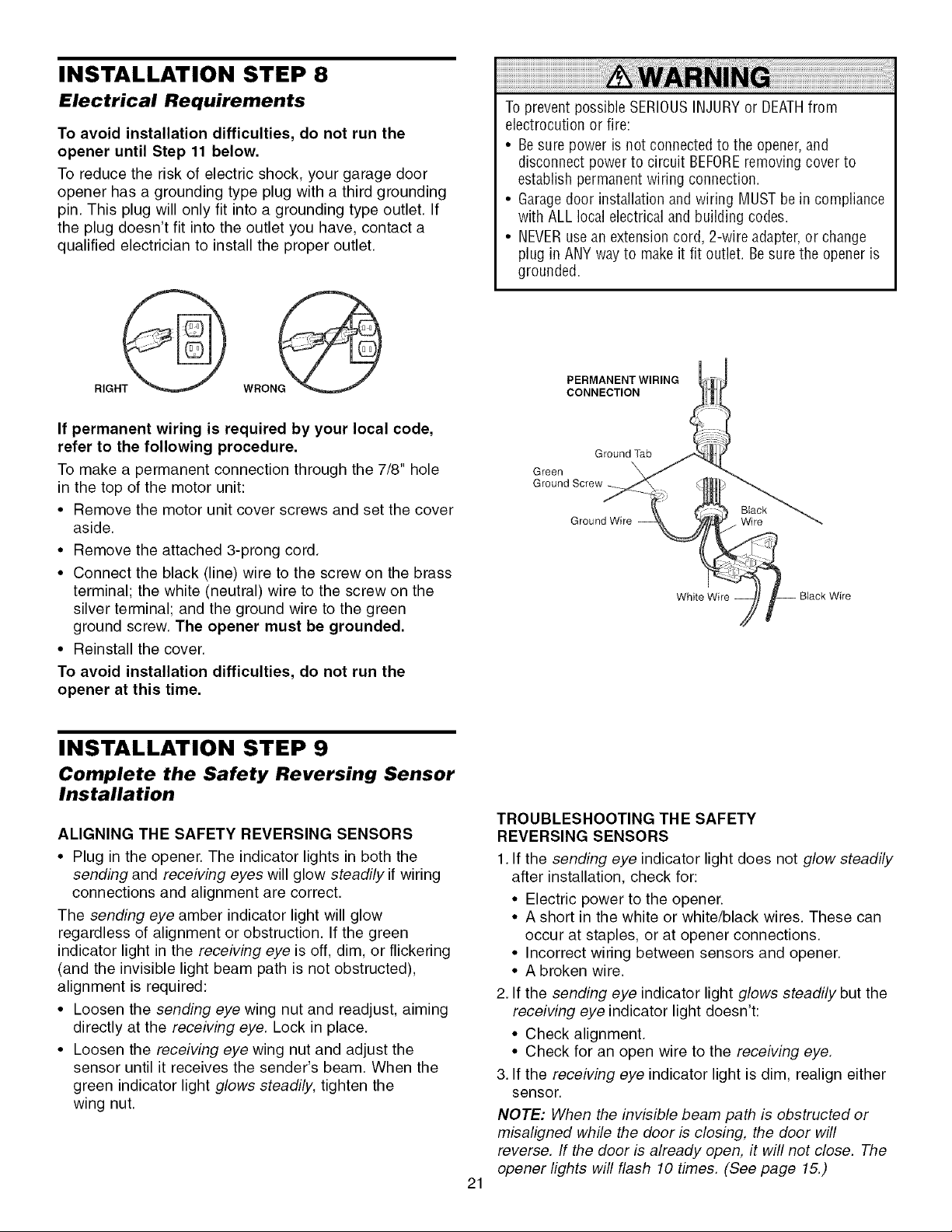 INSTALLATION STEP 8

Electrical Requirements

To avoid installation difficulties, do not run the opener until Step 11 below.

To reduce the risk of electric shock, your garage door opener has a grounding type plug with a third grounding pin. This plug will only fit into a grounding type outlet. If the plug doesn't fit into the outlet you have, contact a qualified electrician to install the proper outlet.

RIGHT

WRONG

If permanent wiring is required by your local code, refer to the following procedure.

To make a permanent connection through the 7/8" hole in the top of the motor unit:

• Remove the motor unit cover screws and set the cover aside.
• Remove the attached 3-prong cord.
• Connect the black (line) wire to the screw on the brass terminal; the white (neutral) wire to the screw on the silver terminal; and the ground wire to the green ground screw. The opener must be grounded.
• Reinstall the cover.

To avoid installation difficulties, do not run the opener at this time.

WARNING

To prevent possible SERIOUS INJURY or DEATH from electrocution or fire:

• Be sure power is not connected to the opener, and disconnect power to circuit BEFORE removing cover to establish permanent wiring connection.
• Garage door installation and wiring MUST be in compliance with ALL local electrical and building codes.
• NEVER use an extension cord, 2-wire adapter, or change plug in ANY way to make it fit outlet. Be sure the opener is grounded.

PERMANENT WIRING CONNECTION

Ground Tab

Green Ground Screw

Ground Wire

Black Wire

White Wire

Black Wire

INSTALLATION STEP 9

Complete the Safety Reversing Sensor Installation

ALIGNING THE SAFETY REVERSING SENSORS

• Plug in the opener. The indicator lights in both the sending and receiving eyes will glow steadily if wiring connections and alignment are correct.

The sending eye amber indicator light will glow regardless of alignment or obstruction. If the green indicator light in the receiving eye is off, dim, or flickering (and the invisible light beam path is not obstructed), alignment is required:

• Loosen the sending eye wing nut and readjust, aiming directly at the receiving eye. Lock in place.
• Loosen the receiving eye wing nut and adjust the sensor until it receives the sender's beam. When the green indicator light glows steadily, tighten the wing nut.

TROUBLESHOOTING THE SAFETY REVERSING SENSORS

1. If the sending eye indicator light does not glow steadily after installation, check for:
• Electric power to the opener.
• A short in the white or white/black wires. These can occur at staples, or at opener connections.
• Incorrect wiring between sensors and opener.
• A broken wire.
2. If the sending eye indicator light glows steadily but the receiving eye indicator light doesn't:
• Check alignment.
• Check for an open wire to the receiving eye.
3. If the receiving eye indicator light is dim, realign either sensor.

NOTE: When the invisible beam path is obstructed or misaligned while the door is closing, the door will reverse. If the door is already open, it will not close. The opener lights will flash 10 times. (See page 15.)

21